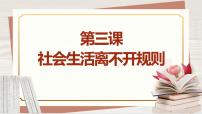 第三课
社会生活离不开规则